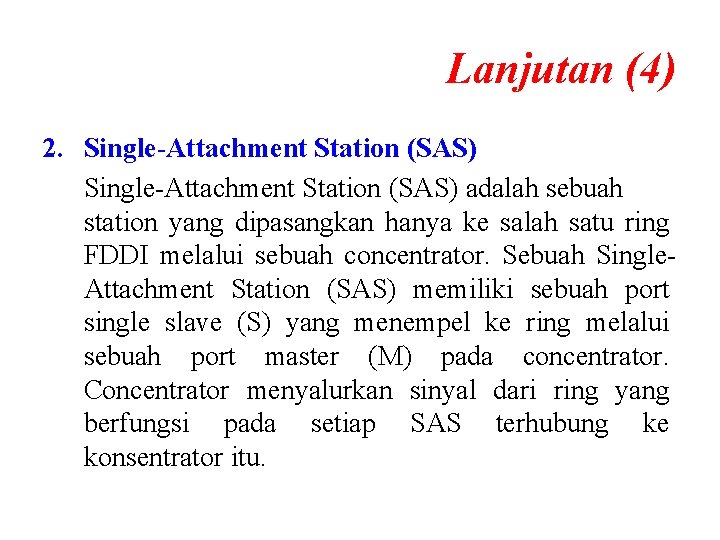 Lanjutan (4)

2. Single-Attachment Station (SAS)

Single-Attachment Station (SAS) adalah sebuah station yang dipasangkan hanya ke salah satu ring FDDI melalui sebuah concentrator. Sebuah Single-Attachment Station (SAS) memiliki sebuah port single slave (S) yang menempel ke ring melalui sebuah port master (M) pada concentrator. Concentrator menyalurkan sinyal dari ring yang berfungsi pada setiap SAS terhubung ke konsentrator itu.